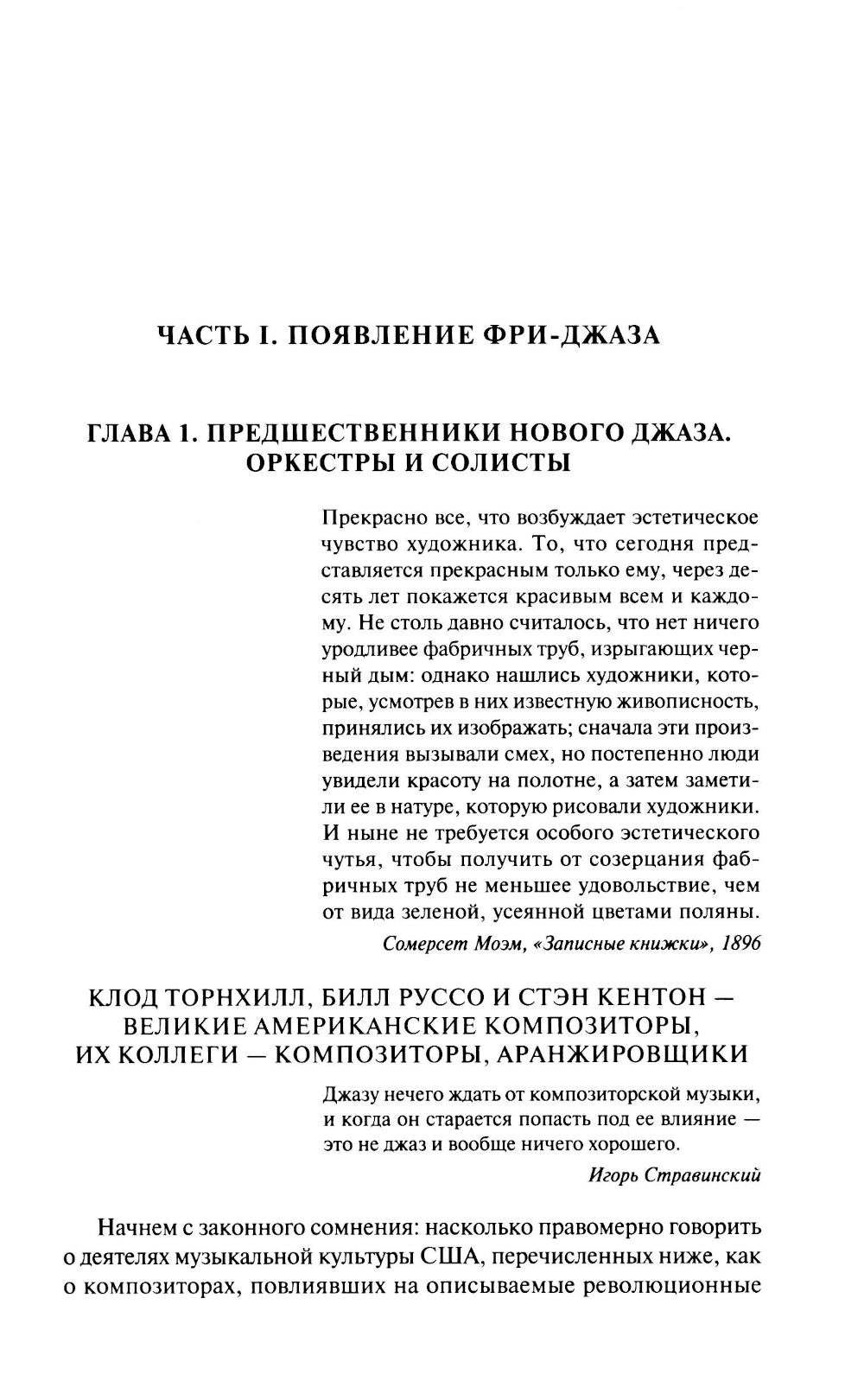 ЧАСТЬ I. ПОЯВЛЕНИЕ ФРИ-ДЖАЗА

ГЛАВА 1. ПРЕДШЕСТВЕННИКИ НОВОГО ДЖАЗА. ОРКЕСТРЫ И СОЛИСТЫ

Прекрасно все, что возбуждает эстетическое чувство художника. То, что сегодня представляется прекрасным только ему, через десять лет покажется красивым всем и каждому. Не столь давно считалось, что нет ничего уродливее фабричных труб, изрыгающих черный дым: однако нашлись художники, которые, усмотрев в них известную живописность, принялись их изображать; сначала эти произведения вызывали смех, но постепенно люди увидели красоту на полотне, а затем заметили ее в натуре, которую рисовали художники. И ныне не требуется особого эстетического чутья, чтобы получить от созерцания фабричных труб не меньшее удовольствие, чем от вида зеленой, усеянной цветами поляны.

Сомерсет Моэм, «Записные книжки», 1896

КЛОД ТОРНХИЛЛ, БИЛЛ РУССО И СТЭН КЕНТОН — ВЕЛИКИЕ АМЕРИКАНСКИЕ КОМПОЗИТОРЫ, ИХ КОЛЛЕГИ — КОМПОЗИТОРЫ, АРАНЖИРОВЩИКИ

Джазу нечего ждать от композиторской музыки, и когда он старается попасть под ее влияние — это не джаз и вообще ничего хорошего.

Игорь Стравинский

Начнем с законного сомнения: насколько правомерно говорить о деятелях музыкальной культуры США, перечисленных ниже, как о композиторах, повлиявших на описываемые революционные